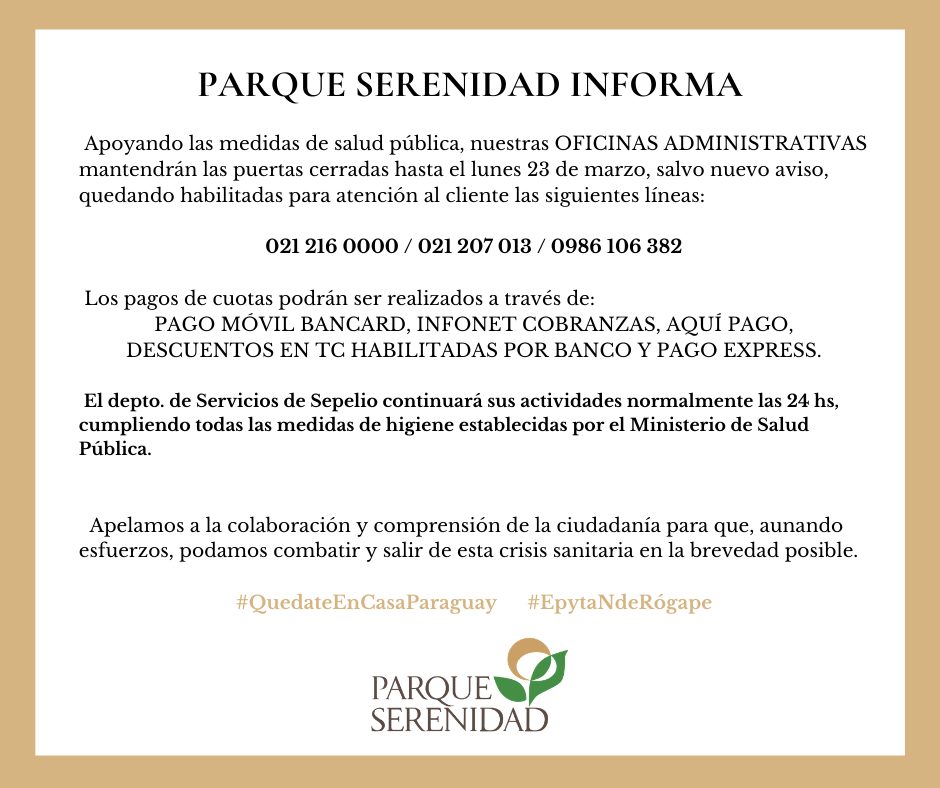 PARQUE SERENIDAD INFORMA

Apoyando las medidas de salud pública, nuestras OFICINAS ADMINISTRATIVAS mantendrán las puertas cerradas hasta el lunes 23 de marzo, salvo nuevo aviso, quedando habilitadas para atención al cliente las siguientes líneas:

021 216 0000 / 021 207 013 / 0986 106 382

Los pagos de cuotas podrán ser realizados a través de:
PAGO MÓVIL BANCARD, INFONET COBRANZAS, AQUÍ PAGO, DESCUENTOS EN TC HABILITADAS POR BANCO Y PAGO EXPRESS.

El depto. de Servicios de Sepelio continuará sus actividades normalmente las 24 hs, cumpliendo todas las medidas de higiene establecidas por el Ministerio de Salud Pública.

Apelamos a la colaboración y comprensión de la ciudadanía para que, aunando esfuerzos, podamos combatir y salir de esta crisis sanitaria en la brevedad posible.

#QuedateEnCasaParaguay #EpytaNdeRógape

PARQUE SERENIDAD